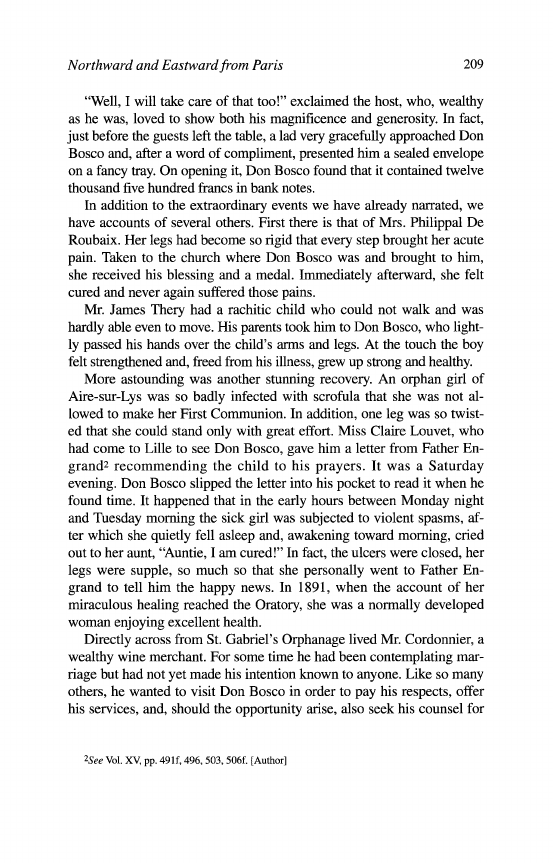 Northward and Eastward from Paris

209

"Well, I will take care of that too!" exclaimed the host, who, wealthy as he was, loved to show both his magnificence and generosity. In fact, just before the guests left the table, a lad very gracefully approached Don Bosco and, after a word of compliment, presented him a sealed envelope on a fancy tray. On opening it, Don Bosco found that it contained twelve thousand five hundred francs in bank notes.

In addition to the extraordinary events we have already narrated, we have accounts of several others. First there is that of Mrs. Philippal De Roubaix. Her legs had become so rigid that every step brought her acute pain. Taken to the church where Don Bosco was and brought to him, she received his blessing and a medal. Immediately afterward, she felt cured and never again suffered those pains.

Mr. James Thery had a rachitic child who could not walk and was hardly able even to move. His parents took him to Don Bosco, who lightly passed his hands over the child's arms and legs. At the touch the boy felt strengthened and, freed from his illness, grew up strong and healthy.

More astounding was another stunning recovery. An orphan girl of Aire-sur-Lys was so badly infected with scrofula that she was not allowed to make her First Communion. In addition, one leg was so twisted that she could stand only with great effort. Miss Claire Louvet, who had come to Lille to see Don Bosco, gave him a letter from Father Engrand$^2$ recommending the child to his prayers. It was a Saturday evening. Don Bosco slipped the letter into his pocket to read it when he found time. It happened that in the early hours between Monday night and Tuesday morning the sick girl was subjected to violent spasms, after which she quietly fell asleep and, awakening toward morning, cried out to her aunt, "Auntie, I am cured!" In fact, the ulcers were closed, her legs were supple, so much so that she personally went to Father Engrand to tell him the happy news. In 1891, when the account of her miraculous healing reached the Oratory, she was a normally developed woman enjoying excellent health.

Directly across from St. Gabriel's Orphanage lived Mr. Cordonnier, a wealthy wine merchant. For some time he had been contemplating marriage but had not yet made his intention known to anyone. Like so many others, he wanted to visit Don Bosco in order to pay his respects, offer his services, and, should the opportunity arise, also seek his counsel for

$^2$See Vol. XV, pp. 491f, 496, 503, 506f. [Author]